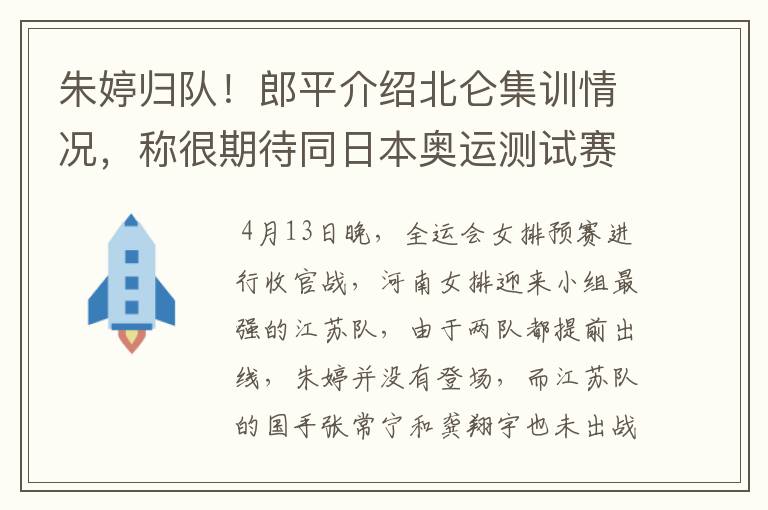 朱婷归队！郎平介绍北仑集训情况，称很期待同日本奥运测试赛

4月13日晚，全运会女排预赛进行收官战，河南女排迎来小组最强的江苏队，由于两队都提前出线，朱婷并没有登场，而江苏队的国手张常宁和龚翔宇也未出战